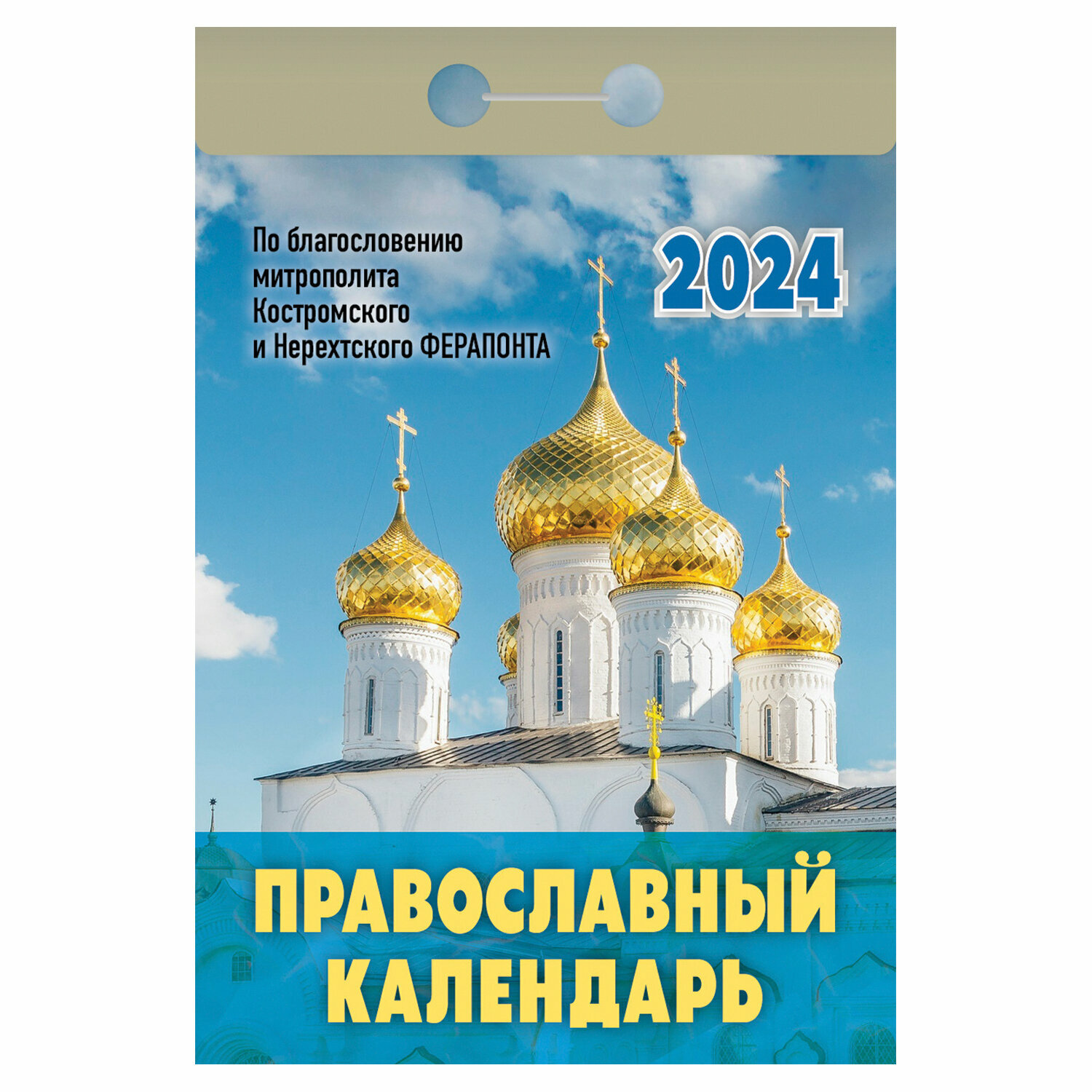 По благословению митрополита Костромского и Нерехтского ФЕРАПОНТА

2024

ПРАВОСЛАВНЫЙ КАЛЕНДАРЬ